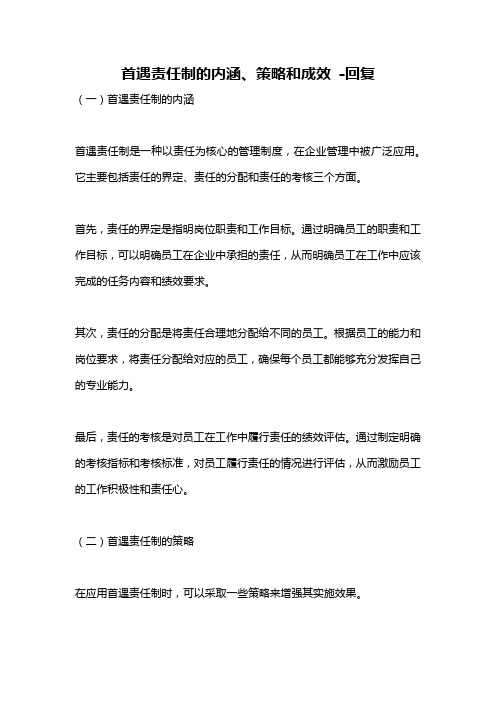 首遇责任制的内涵、策略和成效 -回复

（一）首遇责任制的内涵

首遇责任制是一种以责任为核心的管理制度，在企业管理中被广泛应用。它主要包括责任的界定、责任的分配和责任的考核三个方面。

首先，责任的界定是指明岗位职责和工作目标。通过明确员工的职责和工作目标，可以明确员工在企业中承担的责任，从而明确员工在工作中应该完成的任务内容和绩效要求。

其次，责任的分配是将责任合理地分配给不同的员工。根据员工的能力和岗位要求，将责任分配给对应的员工，确保每个员工都能够充分发挥自己的专业能力。

最后，责任的考核是对员工在工作中履行责任的绩效评估。通过制定明确的考核指标和考核标准，对员工履行责任的情况进行评估，从而激励员工的工作积极性和责任心。

（二）首遇责任制的策略

在应用首遇责任制时，可以采取一些策略来增强其实施效果。